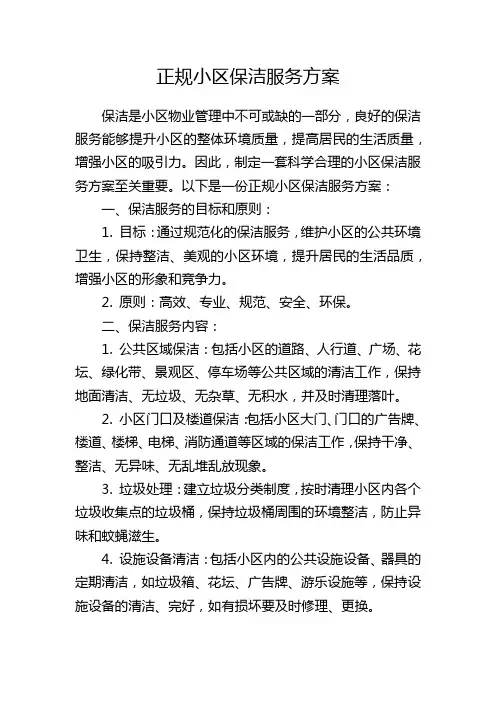 正规小区保洁服务方案

保洁是小区物业管理中不可或缺的一部分，良好的保洁服务能够提升小区的整体环境质量，提高居民的生活质量，增强小区的吸引力。因此，制定一套科学合理的小区保洁服务方案至关重要。以下是一份正规小区保洁服务方案：

一、保洁服务的目标和原则：

1. 目标：通过规范化的保洁服务，维护小区的公共环境卫生，保持整洁、美观的小区环境，提升居民的生活品质，增强小区的形象和竞争力。

2. 原则：高效、专业、规范、安全、环保。

二、保洁服务内容：

1. 公共区域保洁：包括小区的道路、人行道、广场、花坛、绿化带、景观区、停车场等公共区域的清洁工作，保持地面清洁、无垃圾、无杂草、无积水，并及时清理落叶。

2. 小区门口及楼道保洁：包括小区大门、门口的广告牌、楼道、楼梯、电梯、消防通道等区域的保洁工作，保持干净、整洁、无异味、无乱堆乱放现象。

3. 垃圾处理：建立垃圾分类制度，按时清理小区内各个垃圾收集点的垃圾桶，保持垃圾桶周围的环境整洁，防止异味和蚊蝇滋生。

4. 设施设备清洁：包括小区内的公共设施设备、器具的定期清洁，如垃圾箱、花坛、广告牌、游乐设施等，保持设施设备的清洁、完好，如有损坏要及时修理、更换。